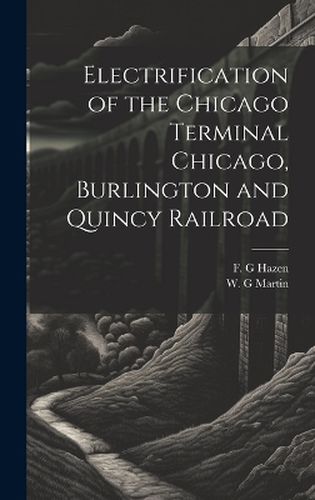 Electrification of the Chicago Terminal Chicago, Burlington and Quincy Railroad

F. G Hazen
W. G Martin